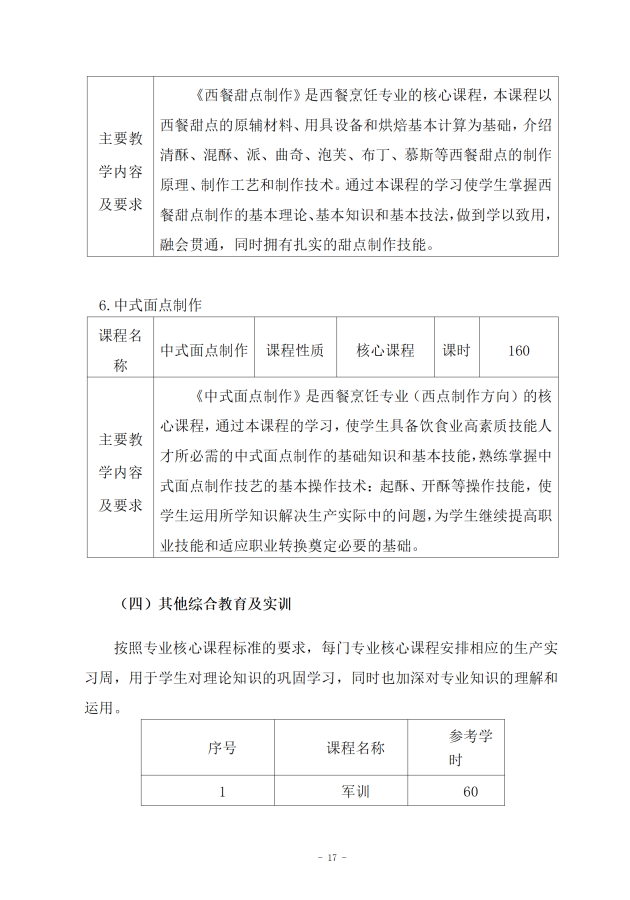 | 主要教学内容及要求 | 《西餐甜点制作》是西餐烹饪专业的核心课程，本课程以西餐甜点的原辅材料、用具设备和烘焙基本计算为基础，介绍清酥、混酥、派、曲奇、泡芙、布丁、慕斯等西餐甜点的制作原理、制作工艺和制作技术。通过本课程的学习使学生掌握西餐甜点制作的基本理论、基本知识和基本技法，做到学以致用，融会贯通，同时拥有扎实的甜点制作技能。 |
|---|---|

6.中式面点制作

| 课程名称 | 中式面点制作 | 课程性质 | 核心课程 | 课时 | 160 |
|---|---|---|---|---|---|
| 主要教学内容及要求 | 《中式面点制作》是西餐烹饪专业（西点制作方向）的核心课程，通过本课程的学习，使学生具备饮食业高素质技能人才所必需的中式面点制作的基础知识和基本技能，熟练掌握中式面点制作技艺的基本操作技术：起酥、开酥等操作技能，使学生运用所学知识解决生产实际中的问题，为学生继续提高职业技能和适应职业转换奠定必要的基础。 | | | | |

（四）其他综合教育及实训

按照专业核心课程标准的要求，每门专业核心课程安排相应的生产实习周，用于学生对理论知识的巩固学习，同时也加深对专业知识的理解和运用。

| 序号 | 课程名称 | 参考学时 |
|---|---|---|
| 1 | 军训 | 60 |

- 17 -